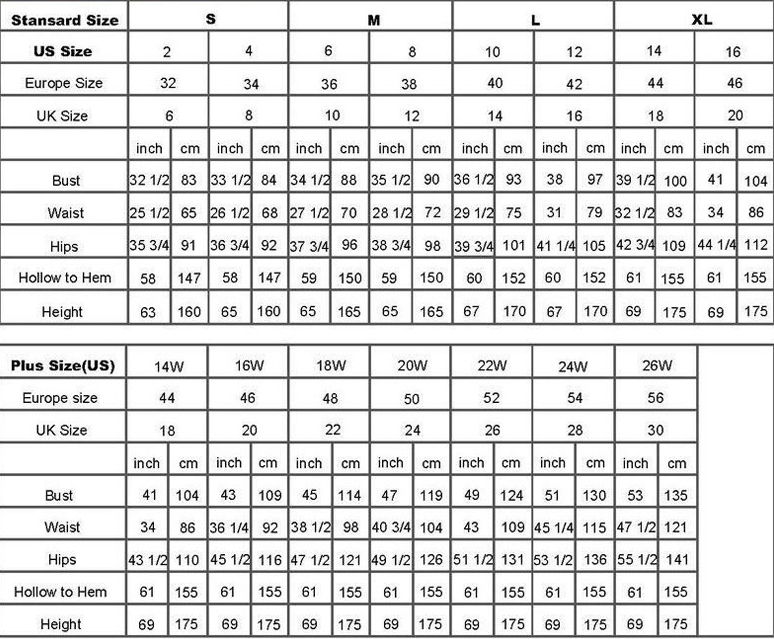 | Stansard Size | S | | | | M | | | | L | | | | XL | | | |
|---|---|---|---|---|---|---|---|---|---|---|---|---|---|---|---|---|
| US Size | 2 | | 4 | | 6 | | 8 | | 10 | | 12 | | 14 | | 16 | |
| Europe Size | 32 | | 34 | | 36 | | 38 | | 40 | | 42 | | 44 | | 46 | |
| UK Size | 6 | | 8 | | 10 | | 12 | | 14 | | 16 | | 18 | | 20 | |
| | inch | cm | inch | cm | inch | cm | inch | cm | inch | cm | inch | cm | inch | cm | inch | cm |
| Bust | 32 1/2 | 83 | 33 1/2 | 84 | 34 1/2 | 88 | 35 1/2 | 90 | 36 1/2 | 93 | 38 | 97 | 39 1/2 | 100 | 41 | 104 |
| Waist | 25 1/2 | 65 | 26 1/2 | 68 | 27 1/2 | 70 | 28 1/2 | 72 | 29 1/2 | 75 | 31 | 79 | 32 1/2 | 83 | 34 | 86 |
| Hips | 35 3/4 | 91 | 36 3/4 | 92 | 37 3/4 | 96 | 38 3/4 | 98 | 39 3/4 | 101 | 41 1/4 | 105 | 42 3/4 | 109 | 44 1/4 | 112 |
| Hollow to Hem | 58 | 147 | 58 | 147 | 59 | 150 | 59 | 150 | 60 | 152 | 60 | 152 | 61 | 155 | 61 | 155 |
| Height | 63 | 160 | 65 | 160 | 65 | 165 | 65 | 165 | 67 | 170 | 67 | 170 | 69 | 175 | 69 | 175 |

| Plus Size(US) | 14W | | 16W | | 18W | | 20W | | 22W | | 24W | | 26W | |
|---|---|---|---|---|---|---|---|---|---|---|---|---|---|---|
| Europe size | 44 | | 46 | | 48 | | 50 | | 52 | | 54 | | 56 | |
| UK Size | 18 | | 20 | | 22 | | 24 | | 26 | | 28 | | 30 | |
| | inch | cm | inch | cm | inch | cm | inch | cm | inch | cm | inch | cm | inch | cm |
| Bust | 41 | 104 | 43 | 109 | 45 | 114 | 47 | 119 | 49 | 124 | 51 | 130 | 53 | 135 |
| Waist | 34 | 86 | 36 1/4 | 92 | 38 1/2 | 98 | 40 3/4 | 104 | 43 | 109 | 45 1/4 | 115 | 47 1/2 | 121 |
| Hips | 43 1/2 | 110 | 45 1/2 | 116 | 47 1/2 | 121 | 49 1/2 | 126 | 51 1/2 | 131 | 53 1/2 | 136 | 55 1/2 | 141 |
| Hollow to Hem | 61 | 155 | 61 | 155 | 61 | 155 | 61 | 155 | 61 | 155 | 61 | 155 | 61 | 155 |
| Height | 69 | 175 | 69 | 175 | 69 | 175 | 69 | 175 | 69 | 175 | 69 | 175 | 69 | 175 |